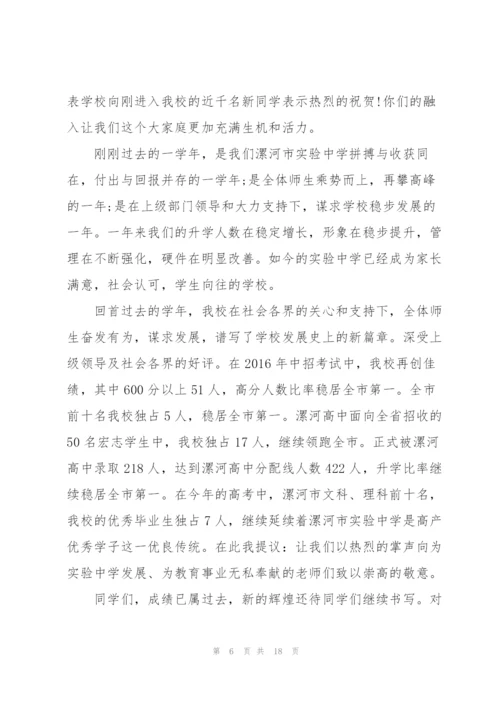 表学校向刚进入我校的近千名新同学表示热烈的祝贺!你们的融入让我们这个大家庭更加充满生机和活力。

刚刚过去的一学年，是我们漯河市实验中学拼搏与收获同在，付出与回报并存的一学年;是全体师生乘势而上，再攀高峰的一年;是在上级部门领导和大力支持下，谋求学校稳步发展的一年。一年来我们的升学人数在稳定增长，形象在稳步提升，管理在不断强化，硬件在明显改善。如今的实验中学已经成为家长满意，社会认可，学生向往的学校。

回首过去的学年，我校在社会各界的关心和支持下，全体师生奋发有为，谋求发展，谱写了学校发展史上的新篇章。深受上级领导及社会各界的好评。在2016年中招考试中，我校再创佳绩，其中600分以上51人，高分人数比率稳居全市第一。全市前十名我校独占5人，稳居全市第一。漯河高中面向全省招收的50名宏志学生中，我校独占17人，继续领跑全市。正式被漯河高中录取218人，达到漯河高中分配线人数422人，升学比率继续稳居全市第一。在今年的高考中，漯河市文科、理科前十名，我校的优秀毕业生独占7人，继续延续着漯河市实验中学是高产优秀学子这一优良传统。在此我提议：让我们以热烈的掌声向为实验中学发展、为教育事业无私奉献的老师们致以崇高的敬意。

同学们，成绩已属过去，新的辉煌还待同学们继续书写。对

第 6 页 共 18 页